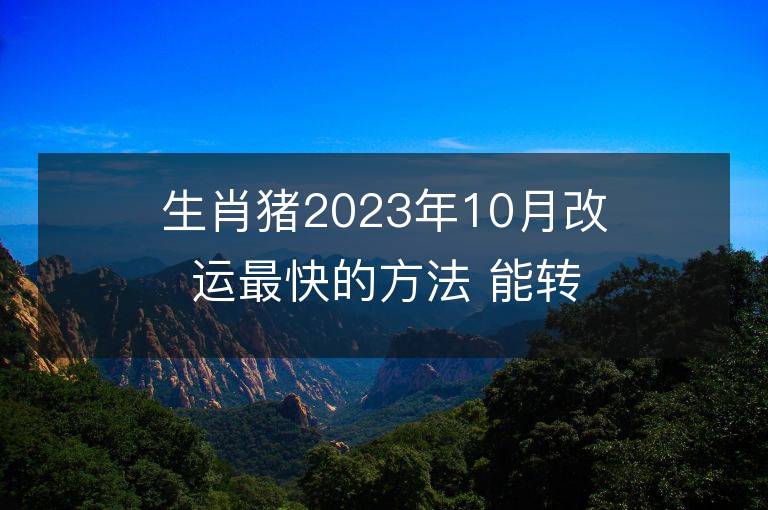 生肖猪2023年10月改运最快的方法 能转